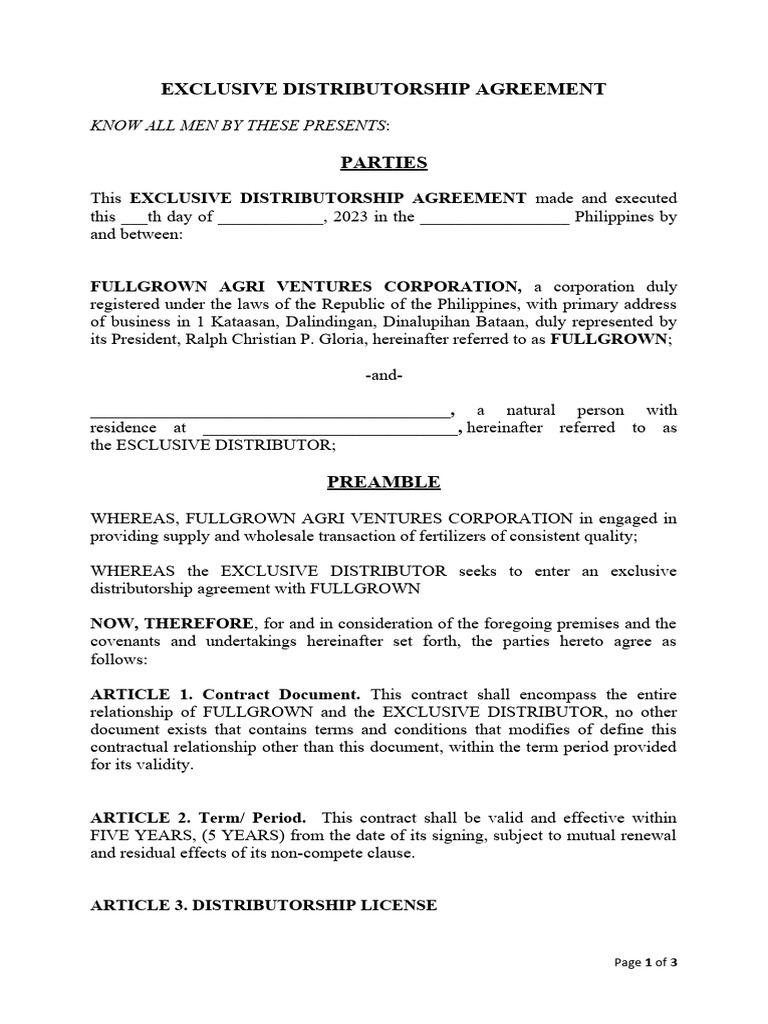 EXCLUSIVE DISTRIBUTORSHIP AGREEMENT

KNOW ALL MEN BY THESE PRESENTS:

PARTIES

This EXCLUSIVE DISTRIBUTORSHIP AGREEMENT made and executed this ___th day of ____________, 2023 in the _________________ Philippines by and between:

FULLGROWN AGRI VENTURES CORPORATION, a corporation duly registered under the laws of the Republic of the Philippines, with primary address of business in 1 Kataasan, Dalindingan, Dinalupihan Bataan, duly represented by its President, Ralph Christian P. Gloria, hereinafter referred to as FULLGROWN;

-and-

_________________________________________, a natural person with residence at _____________________________, hereinafter referred to as the ESCLUSIVE DISTRIBUTOR;

PREAMBLE

WHEREAS, FULLGROWN AGRI VENTURES CORPORATION in engaged in providing supply and wholesale transaction of fertilizers of consistent quality;

WHEREAS the EXCLUSIVE DISTRIBUTOR seeks to enter an exclusive distributorship agreement with FULLGROWN

NOW, THEREFORE, for and in consideration of the foregoing premises and the covenants and undertakings hereinafter set forth, the parties hereto agree as follows:

ARTICLE 1. Contract Document. This contract shall encompass the entire relationship of FULLGROWN and the EXCLUSIVE DISTRIBUTOR, no other document exists that contains terms and conditions that modifies of define this contractual relationship other than this document, within the term period provided for its validity.

ARTICLE 2. Term/ Period. This contract shall be valid and effective within FIVE YEARS, (5 YEARS) from the date of its signing, subject to mutual renewal and residual effects of its non-compete clause.

ARTICLE 3. DISTRIBUTORSHIP LICENSE

Page 1 of 3